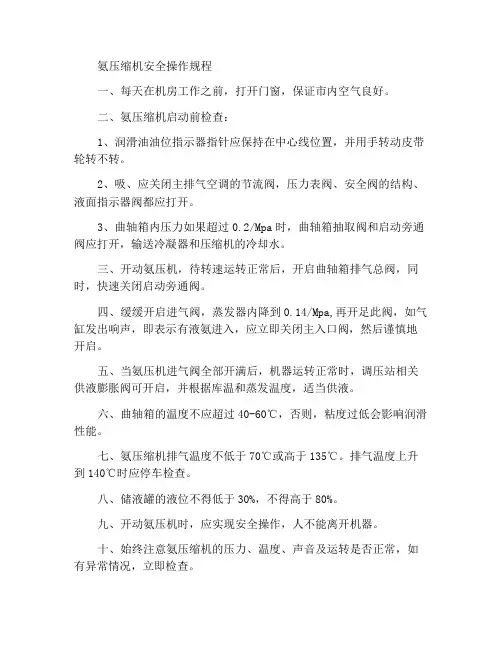 氨压缩机安全操作规程

一、每天在机房工作之前，打开门窗，保证市内空气良好。

二、氨压缩机启动前检查：

1、润滑油油位指示器指针应保持在中心线位置，并用手转动皮带轮转不转。

2、吸、应关闭主排气空调的节流阀，压力表阀、安全阀的结构、液面指示器阀都应打开。

3、曲轴箱内压力如果超过 0.2/Mpa 时，曲轴箱抽取阀和启动旁通阀应打开，输送冷凝器和压缩机的冷却水。

三、开动氨压机，待转速运转正常后，开启曲轴箱排气总阀，同时，快速关闭启动旁通阀。

四、缓缓开启进气阀，蒸发器内降到 0.14/Mpa,再开足此阀，如气缸发出响声，即表示有液氨进入，应立即关闭主入口阀，然后谨慎地开启。

五、当氨压机进气阀全部开满后，机器运转正常时，调压站相关供液膨胀阀可开启，并根据库温和蒸发温度，适当供液。

六、曲轴箱的温度不应超过 40-60℃，否则，粘度过低会影响润滑性能。

七、氨压缩机排气温度不低于 70℃或高于 135℃。排气温度上升到 140℃时应停车检查。

八、储液罐的液位不得低于 30%，不得高于 80%。

九、开动氨压机时，应实现安全操作，人不能离开机器。

十、始终注意氨压缩机的压力、温度、声音及运转是否正常，如有异常情况，立即检查。